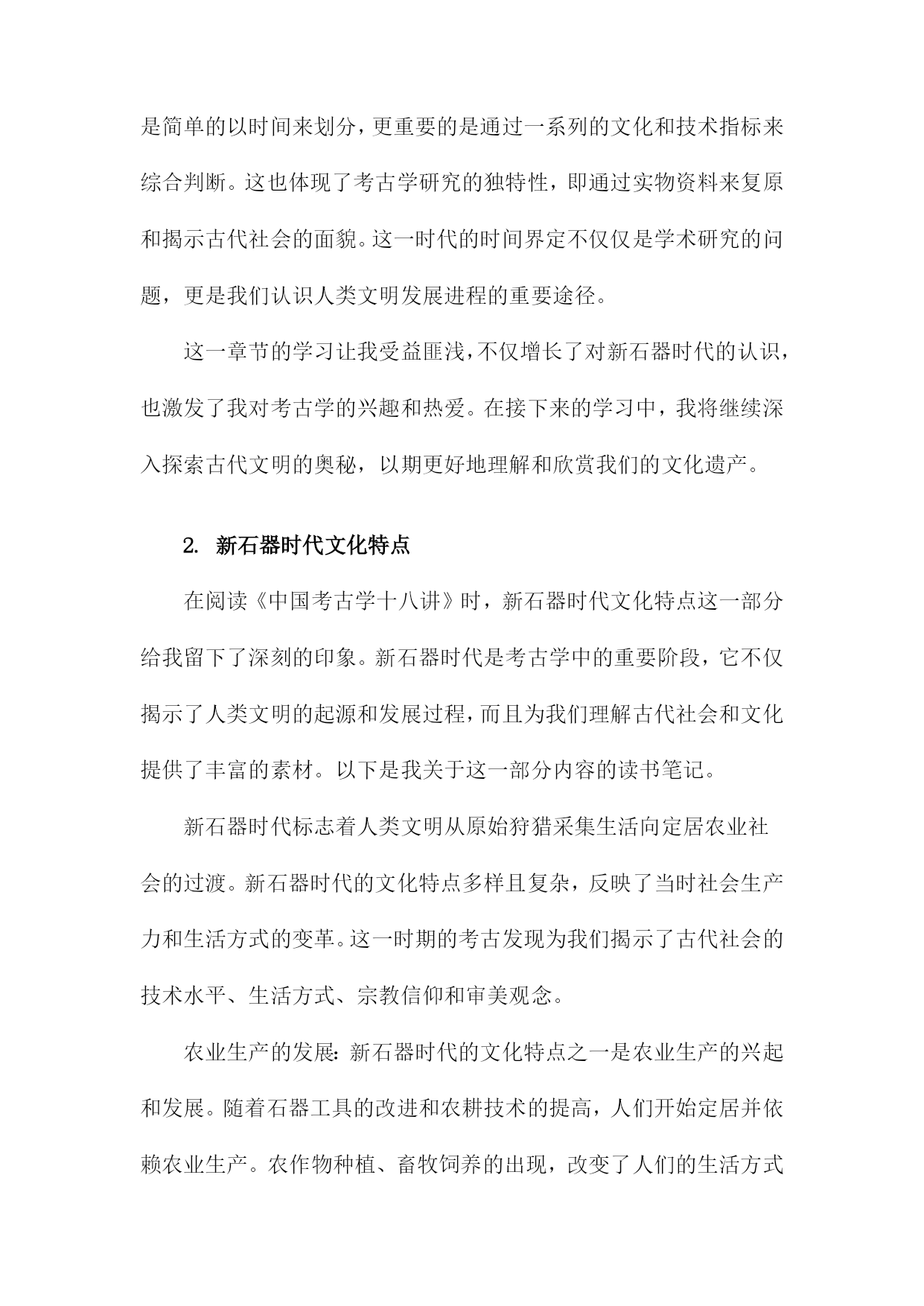 是简单的以时间来划分，更重要的是通过一系列的文化和技术指标来综合判断。这也体现了考古学研究的独特性，即通过实物资料来复原和揭示古代社会的面貌。这一时代的时间界定不仅仅是学术研究的问题，更是我们认识人类文明发展进程的重要途径。

这一章节的学习让我受益匪浅，不仅增长了对新石器时代的认识，也激发了我对考古学的兴趣和热爱。在接下来的学习中，我将继续深入探索古代文明的奥秘，以期更好地理解和欣赏我们的文化遗产。

2. 新石器时代文化特点

在阅读《中国考古学十八讲》时，新石器时代文化特点这一部分给我留下了深刻的印象。新石器时代是考古学中的重要阶段，它不仅揭示了人类文明的起源和发展过程，而且为我们理解古代社会和文化提供了丰富的素材。以下是我关于这一部分内容的读书笔记。

新石器时代标志着人类文明从原始狩猎采集生活向定居农业社会的过渡。新石器时代的文化特点多样且复杂，反映了当时社会生产力和生活方式的变革。这一时期的考古发现为我们揭示了古代社会的技术水平、生活方式、宗教信仰和审美观念。

农业生产的发展：新石器时代的文化特点之一是农业生产的兴起和发展。随着石器工具的改进和农耕技术的提高，人们开始定居并依赖农业生产。农作物种植、畜牧饲养的出现，改变了人们的生活方式